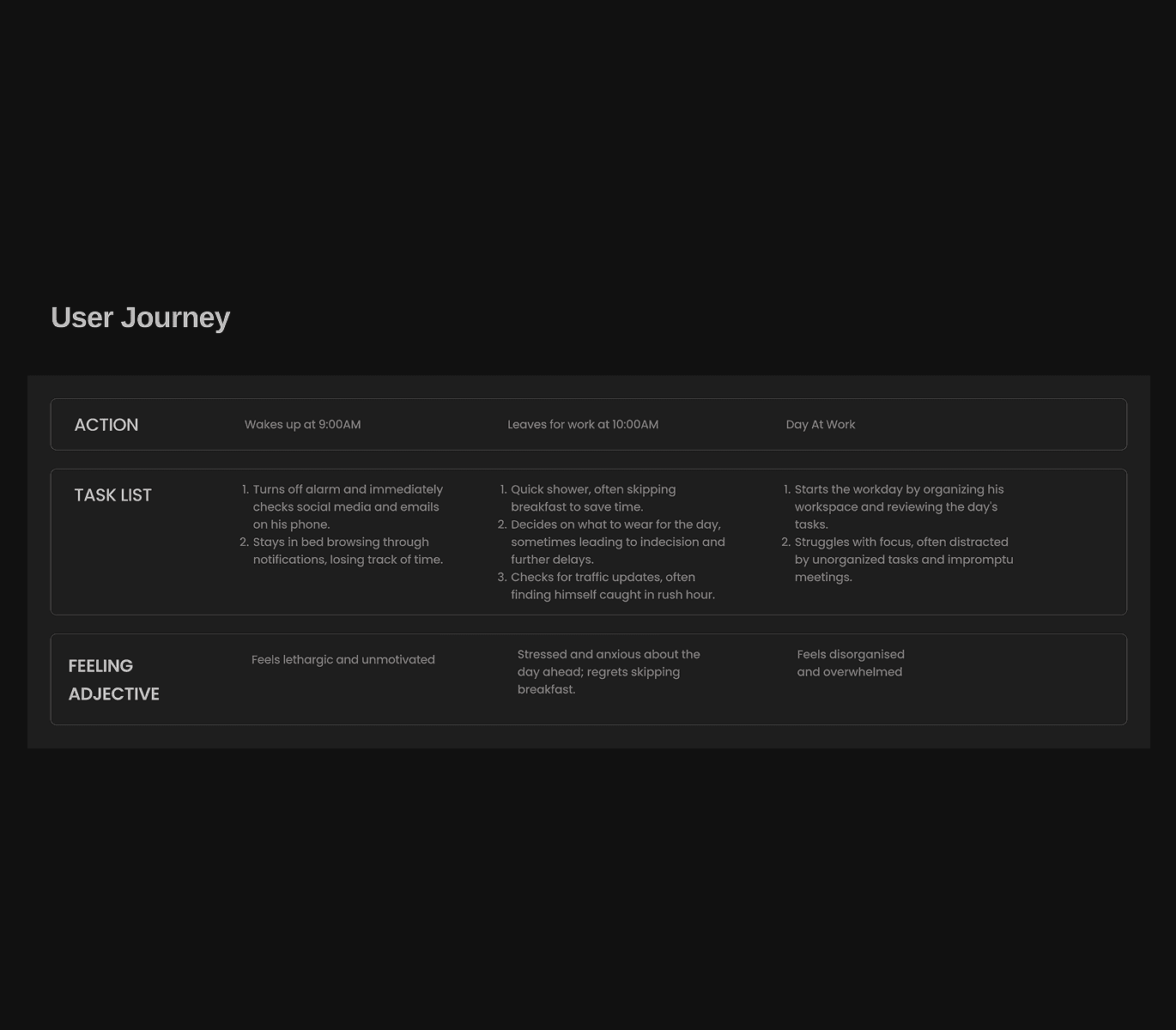 User Journey

| ACTION | Wakes up at 9:00AM | Leaves for work at 10:00AM | Day At Work |
|---|---|---|---|
| TASK LIST | 1. Turns off alarm and immediately checks social media and emails on his phone. 2. Stays in bed browsing through notifications, losing track of time. | 1. Quick shower, often skipping breakfast to save time. 2. Decides on what to wear for the day, sometimes leading to indecision and further delays. 3. Checks for traffic updates, often finding himself caught in rush hour. | 1. Starts the workday by organizing his workspace and reviewing the day's tasks. 2. Struggles with focus, often distracted by unorganized tasks and impromptu meetings. |
| FEELING ADJECTIVE | Feels lethargic and unmotivated | Stressed and anxious about the day ahead; regrets skipping breakfast. | Feels disorganised and overwhelmed |